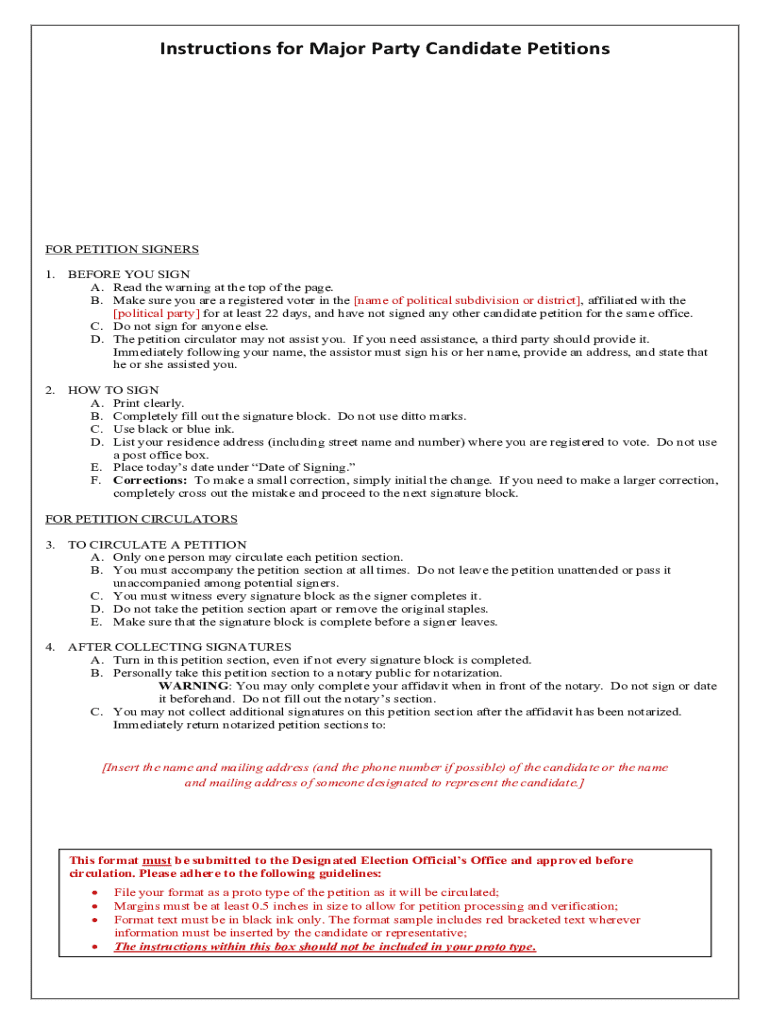 Instructions for Major Party Candidate Petitions

FOR PETITION SIGNERS

1. BEFORE YOU SIGN
A. Read the warning at the top of the page.
B. Make sure you are a registered voter in the [name of political subdivision or district], affiliated with the [political party] for at least 22 days, and have not signed any other candidate petition for the same office.
C. Do not sign for anyone else.
D. The petition circulator may not assist you. If you need assistance, a third party should provide it. Immediately following your name, the assistor must sign his or her name, provide an address, and state that he or she assisted you.

2. HOW TO SIGN
A. Print clearly.
B. Completely fill out the signature block. Do not use ditto marks.
C. Use black or blue ink.
D. List your residence address (including street name and number) where you are registered to vote. Do not use a post office box.
E. Place today's date under "Date of Signing."
F. Corrections: To make a small correction, simply initial the change. If you need to make a larger correction, completely cross out the mistake and proceed to the next signature block.

FOR PETITION CIRCULATORS

3. TO CIRCULATE A PETITION
A. Only one person may circulate each petition section.
B. You must accompany the petition section at all times. Do not leave the petition unattended or pass it unaccompanied among potential signers.
C. You must witness every signature block as the signer completes it.
D. Do not take the petition section apart or remove the original staples.
E. Make sure that the signature block is complete before a signer leaves.

4. AFTER COLLECTING SIGNATURES
A. Turn in this petition section, even if not every signature block is completed.
B. Personally take this petition section to a notary public for notarization.
WARNING: You may only complete your affidavit when in front of the notary. Do not sign or date it beforehand. Do not fill out the notary's section.
C. You may not collect additional signatures on this petition section after the affidavit has been notarized. Immediately return notarized petition sections to:

[Insert the name and mailing address (and the phone number if possible) of the candidate or the name and mailing address of someone designated to represent the candidate.]

This format must be submitted to the Designated Election Official's Office and approved before circulation. Please adhere to the following guidelines:
• File your format as a proto type of the petition as it will be circulated;
• Margins must be at least 0.5 inches in size to allow for petition processing and verification;
• Format text must be in black ink only. The format sample includes red bracketed text wherever information must be inserted by the candidate or representative;
• The instructions within this box should not be included in your proto type.